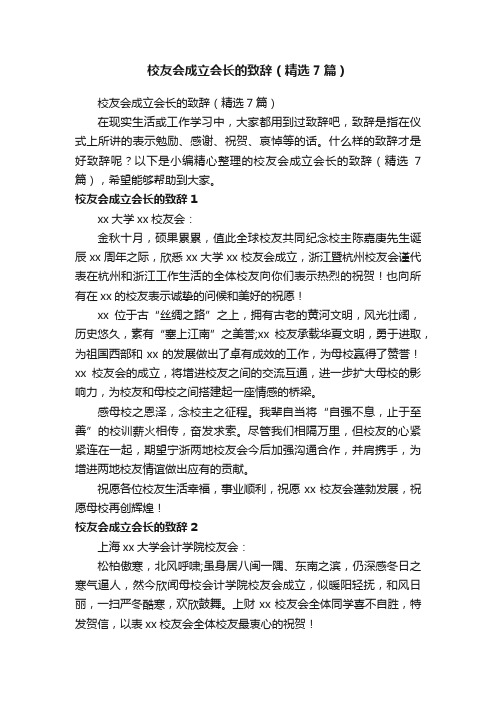 校友会成立会长的致辞（精选7篇）

校友会成立会长的致辞（精选7篇）

在现实生活或工作学习中，大家都用到过致辞吧，致辞是指在仪式上所讲的表示勉励、感谢、祝贺、哀悼等的话。什么样的致辞才是好致辞呢？以下是小编精心整理的校友会成立会长的致辞（精选7篇），希望能够帮助到大家。

校友会成立会长的致辞1

xx大学xx校友会：

金秋十月，硕果累累，值此全球校友共同纪念校主陈嘉庚先生诞辰xx周年之际，欣悉xx大学xx校友会成立，浙江暨杭州校友会谨代表在杭州和浙江工作生活的全体校友向你们表示热烈的祝贺！也向所有在xx的校友表示诚挚的问候和美好的祝愿！

xx位于古“丝绸之路”之上，拥有古老的黄河文明，风光壮阔，历史悠久，素有“塞上江南”之美誉;xx校友承载华夏文明，勇于进取，为祖国西部和xx的发展做出了卓有成效的工作，为母校赢得了赞誉！xx校友会的成立，将增进校友之间的交流互通，进一步扩大母校的影响力，为校友和母校之间搭建起一座情感的桥梁。

感母校之恩泽，念校主之征程。我辈自当将“自强不息，止于至善”的校训薪火相传，奋发求索。尽管我们相隔万里，但校友的心紧紧连在一起，期望宁浙两地校友会今后加强沟通合作，并肩携手，为增进两地校友情谊做出应有的贡献。

祝愿各位校友生活幸福，事业顺利，祝愿xx校友会蓬勃发展，祝愿母校再创辉煌！

校友会成立会长的致辞2

上海xx大学会计学院校友会：

松柏傲寒，北风呼啸;虽身居八闽一隅、东南之滨，仍深感冬日之寒气逼人，然今欣闻母校会计学院校友会成立，似暖阳轻抚，和风日丽，一扫严冬酷寒，欢欣鼓舞。上财xx校友会全体同学喜不自胜，特发贺信，以表xx校友会全体校友最衷心的祝贺！